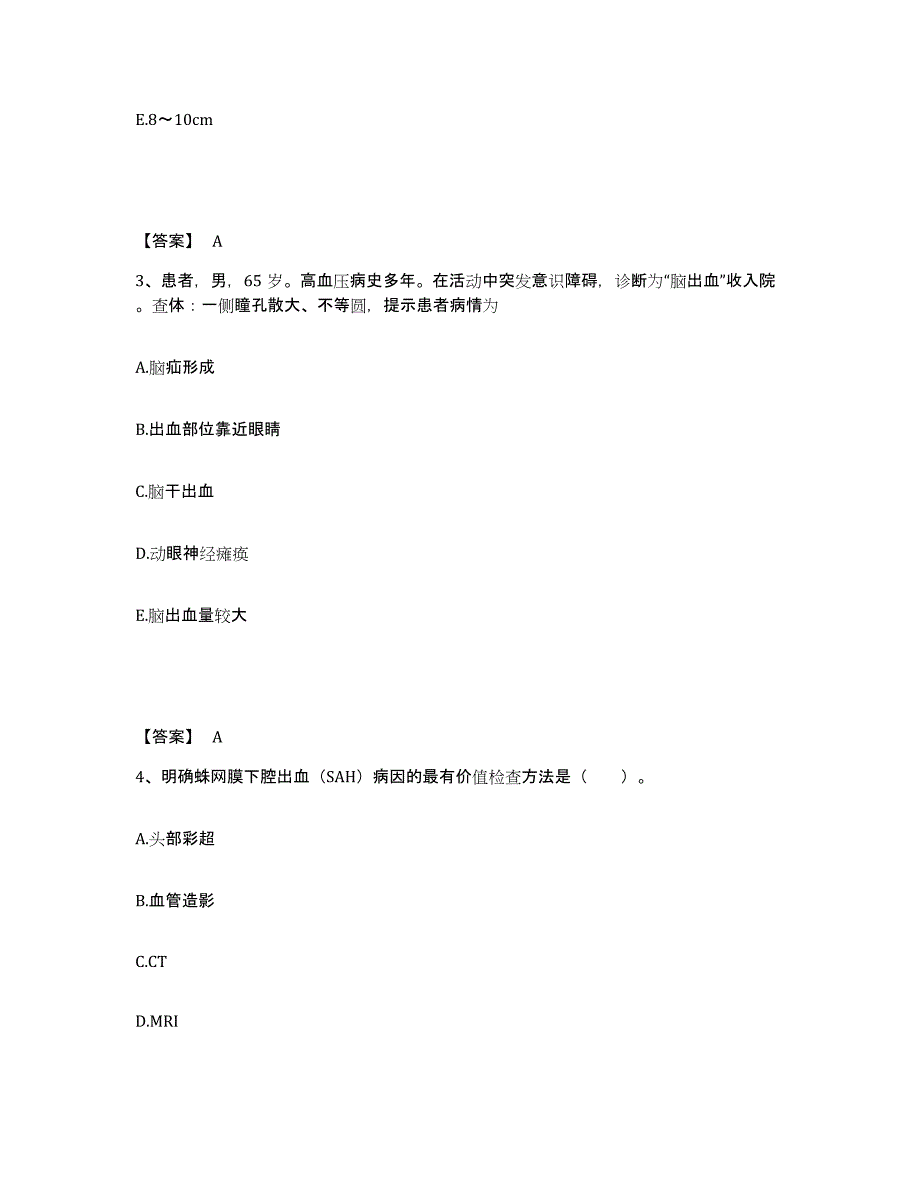 E.8～10cm

【答案】 A

3、患者，男，65 岁。高血压病史多年。在活动中突发意识障碍，诊断为“脑出血”收入院。查体：一侧瞳孔散大、不等圆，提示患者病情为

A.脑疝形成

B.出血部位靠近眼睛

C.脑干出血

D.动眼神经瘫痪

E.脑出血量较大

【答案】 A

4、明确蛛网膜下腔出血（SAH）病因的最有价值检查方法是（　　）。

A.头部彩超

B.血管造影

C.CT

D.MRI